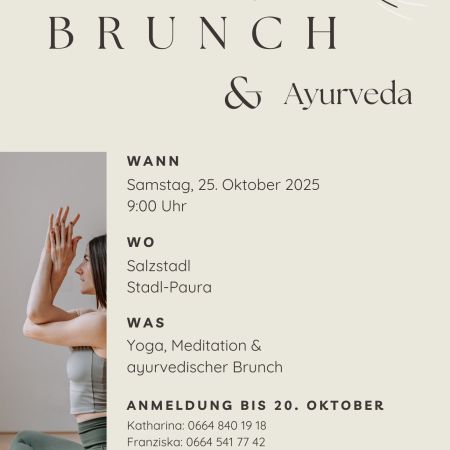 BRUNCH

& Ayurveda

WANN

Samstag, 25. Oktober 2025
9:00 Uhr

WO

Salzstadl
Stadl-Paura

WAS

Yoga, Meditation &
ayurvedischer Brunch

ANMELDUNG BIS 20. OKTOBER

Katharina: 0664 840 19 18
Franziska: 0664 541 77 42